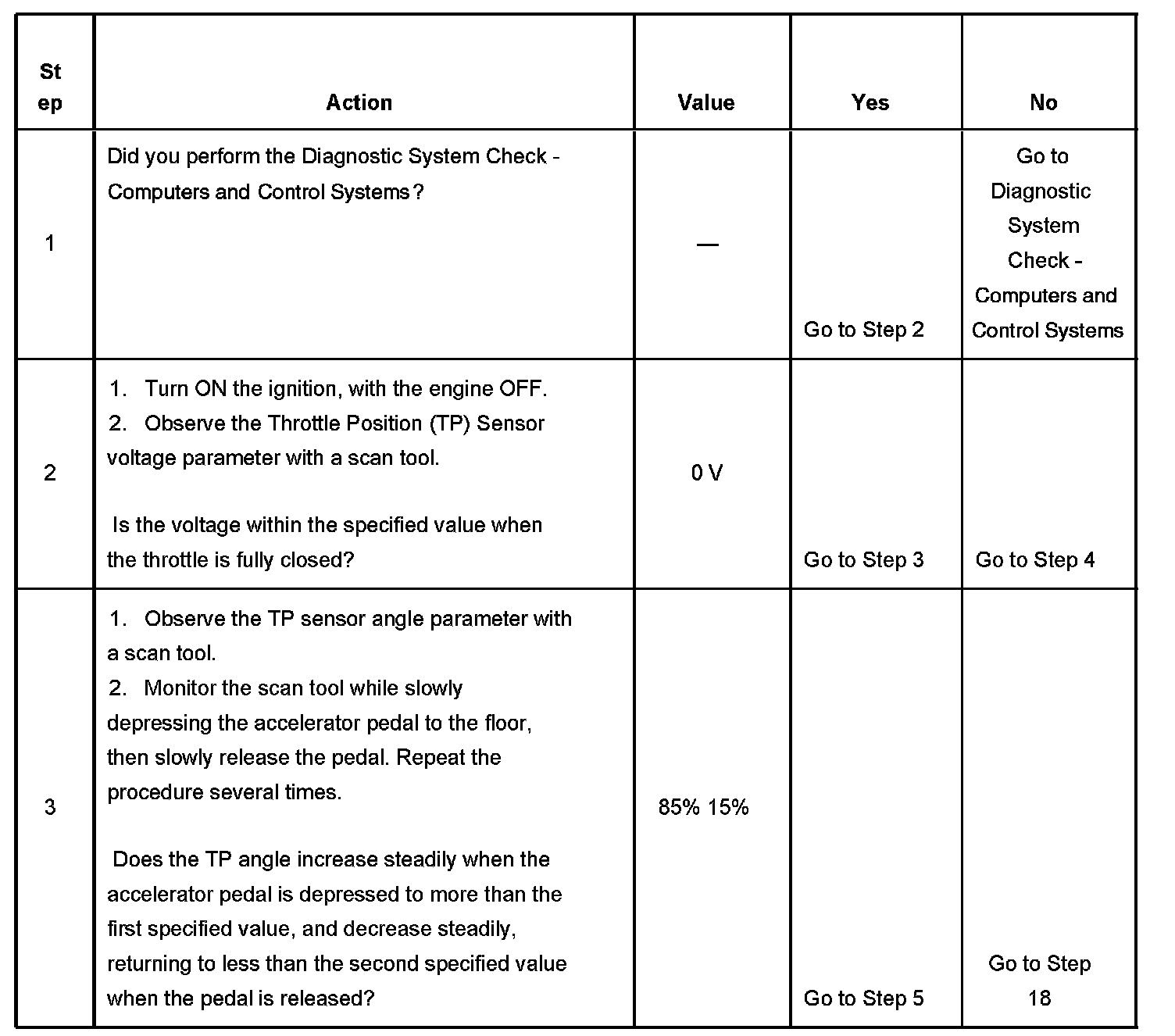 | Step | Action | Value | Yes | No |
|---|---|---|---|---|
| 1 | Did you perform the Diagnostic System Check - Computers and Control Systems? | — | Go to Step 2 | Go to Diagnostic System Check - Computers and Control Systems |
| 2 | 1. Turn ON the ignition, with the engine OFF. 2. Observe the Throttle Position (TP) Sensor voltage parameter with a scan tool. Is the voltage within the specified value when the throttle is fully closed? | 0 V | Go to Step 3 | Go to Step 4 |
| 3 | 1. Observe the TP sensor angle parameter with a scan tool. 2. Monitor the scan tool while slowly depressing the accelerator pedal to the floor, then slowly release the pedal. Repeat the procedure several times. Does the TP angle increase steadily when the accelerator pedal is depressed to more than the first specified value, and decrease steadily, returning to less than the second specified value when the pedal is released? | 85% 15% | Go to Step 5 | Go to Step 18 |